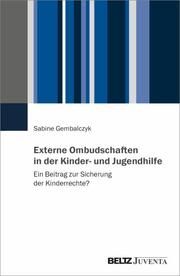 Sabine Gembalczyk

Externe Ombudschaften in der Kinder- und Jugendhilfe

Ein Beitrag zur Sicherung der Kinderrechte?

BELTZ JUVENTA